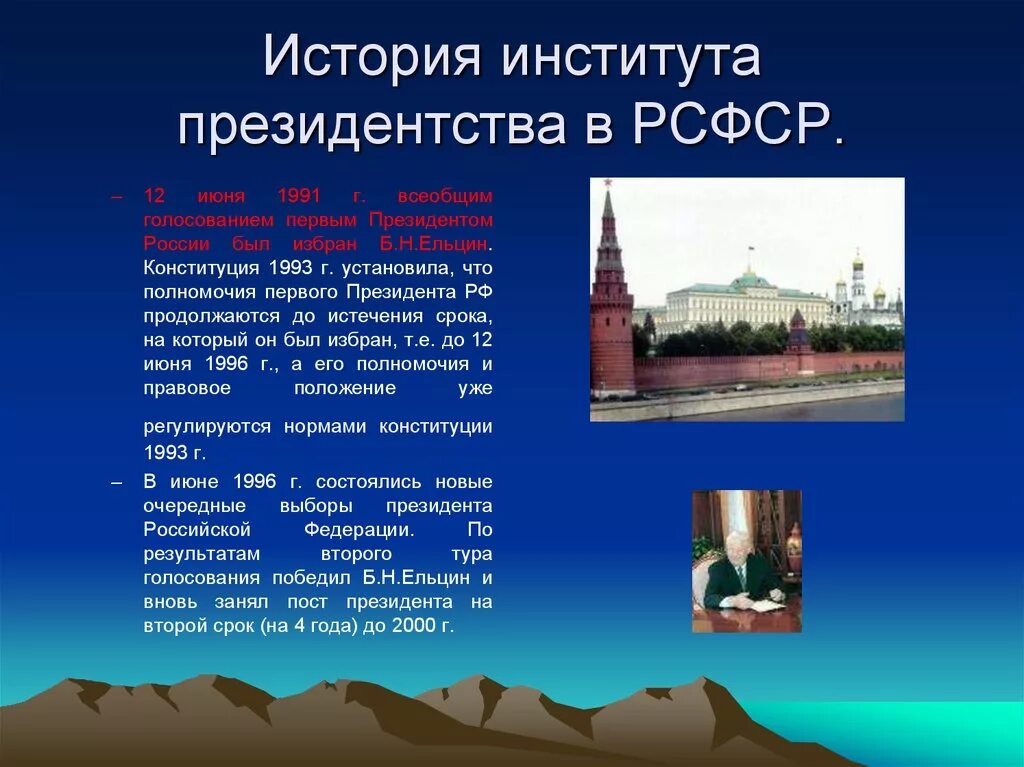 История института президентства в РСФСР.

– 12 июня 1991 г. всеобщим голосованием первым Президентом России был избран Б.Н.Ельцин. Конституция 1993 г. установила, что полномочия первого Президента РФ продолжаются до истечения срока, на который он был избран, т.е. до 12 июня 1996 г., а его полномочия и правовое положение уже

регулируются нормами конституции 1993 г.

– В июне 1996 г. состоялись новые очередные выборы президента Российской Федерации. По результатам второго тура голосования победил Б.Н.Ельцин и вновь занял пост президента на второй срок (на 4 года) до 2000 г.